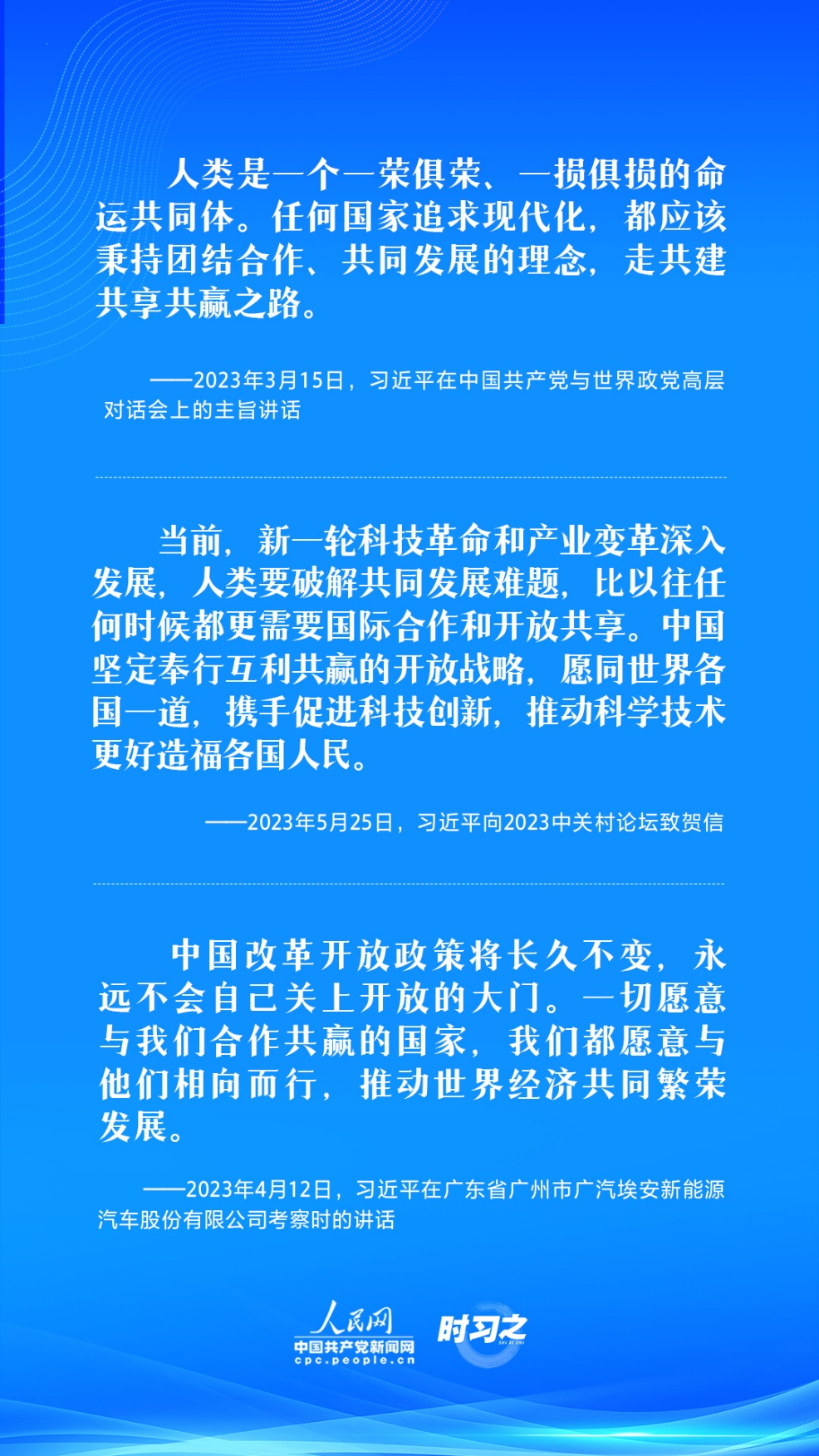 人类是一个一荣俱荣、一损俱损的命运共同体。任何国家追求现代化，都应该秉持团结合作、共同发展的理念，走共建共享共赢之路。

——2023年3月15日，习近平在中国共产党与世界政党高层对话会上的主旨讲话

当前，新一轮科技革命和产业变革深入发展，人类要破解共同发展难题，比以往任何时候都更需要国际合作和开放共享。中国坚定奉行互利共赢的开放战略，愿同世界各国一道，携手促进科技创新，推动科学技术更好造福各国人民。

——2023年5月25日，习近平向2023中关村论坛致贺信

中国改革开放政策将长久不变，永远不会自己关上开放的大门。一切愿意与我们合作共赢的国家，我们都愿意与他们相向而行，推动世界经济共同繁荣发展。

——2023年4月12日，习近平在广东省广州市广汽埃安新能源汽车股份有限公司考察时的讲话

人民网
中国共产党新闻网
cpc.people.cn
时习之
SHI XI ZHI